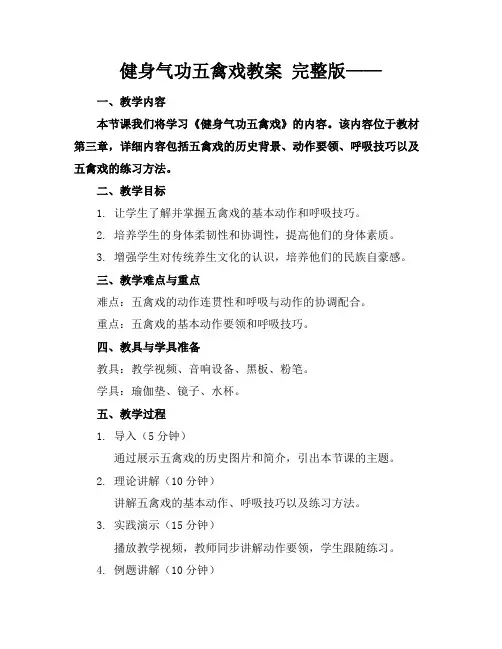 健身气功五禽戏教案 完整版——

一、教学内容

本节课我们将学习《健身气功五禽戏》的内容。该内容位于教材第三章，详细内容包括五禽戏的历史背景、动作要领、呼吸技巧以及五禽戏的练习方法。

二、教学目标

1. 让学生了解并掌握五禽戏的基本动作和呼吸技巧。

2. 培养学生的身体柔韧性和协调性，提高他们的身体素质。

3. 增强学生对传统养生文化的认识，培养他们的民族自豪感。

三、教学难点与重点

难点：五禽戏的动作连贯性和呼吸与动作的协调配合。

重点：五禽戏的基本动作要领和呼吸技巧。

四、教具与学具准备

教具：教学视频、音响设备、黑板、粉笔。

学具：瑜伽垫、镜子、水杯。

五、教学过程

1. 导入（5 分钟）

通过展示五禽戏的历史图片和简介，引出本节课的主题。

2. 理论讲解（10 分钟）

讲解五禽戏的基本动作、呼吸技巧以及练习方法。

3. 实践演示（15 分钟）

播放教学视频，教师同步讲解动作要领，学生跟随练习。

4. 例题讲解（10 分钟）